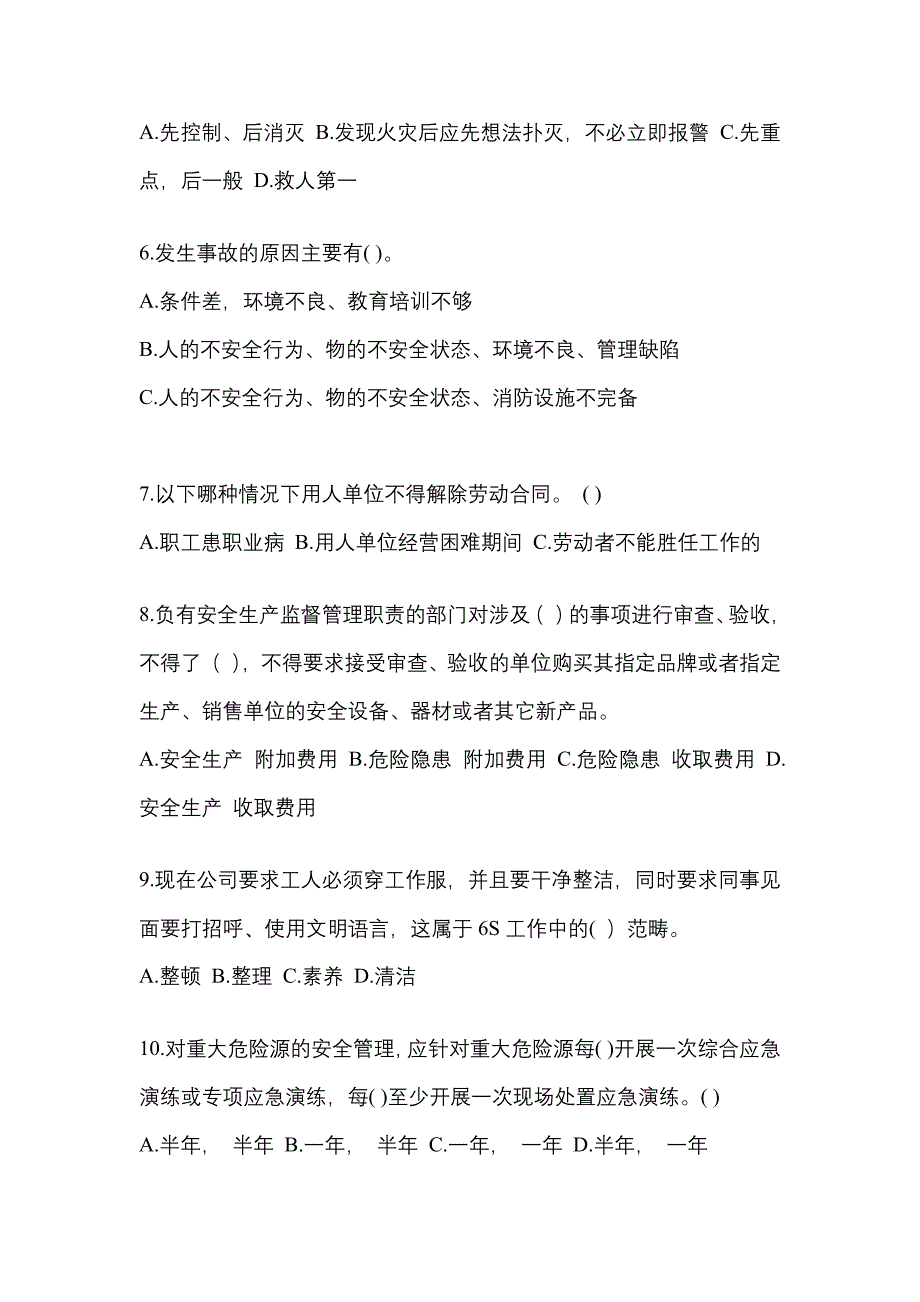 A.先控制、后消灭 B.发现火灾后应先想法扑灭，不必立即报警 C.先重点，后一般 D.救人第一

6.发生事故的原因主要有( )。

A.条件差，环境不良、教育培训不够

B.人的不安全行为、物的不安全状态、环境不良、管理缺陷

C.人的不安全行为、物的不安全状态、消防设施不完备

7.以下哪种情况下用人单位不得解除劳动合同。 ( )

A.职工患职业病 B.用人单位经营困难期间 C.劳动者不能胜任工作的

8.负有安全生产监督管理职责的部门对涉及（ ）的事项进行审查、验收，不得了（ ），不得要求接受审查、验收的单位购买其指定品牌或者指定生产、销售单位的安全设备、器材或者其它新产品。

A.安全生产 附加费用 B.危险隐患 附加费用 C.危险隐患 收取费用 D.安全生产 收取费用

9.现在公司要求工人必须穿工作服，并且要干净整洁，同时要求同事见面要打招呼、使用文明语言，这属于 6S 工作中的( ) 范畴。

A.整顿 B.整理 C.素养 D.清洁

10.对重大危险源的安全管理，应针对重大危险源每( )开展一次综合应急演练或专项应急演练，每( )至少开展一次现场处置应急演练。( )

A.半年， 半年 B.一年， 半年 C.一年， 一年 D.半年， 一年